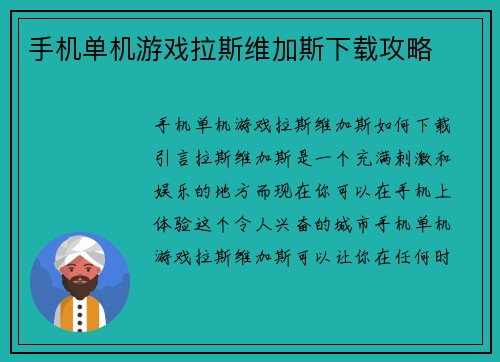 手机单机游戏拉斯维加斯下载攻略

手机单机游戏拉斯维加斯如何下载引言拉斯维加斯是一个充满刺激和娱乐的地方而现在你可以在手机上体验这个令人兴奋的城市手机单机游戏拉斯维加斯可以让你在任何时